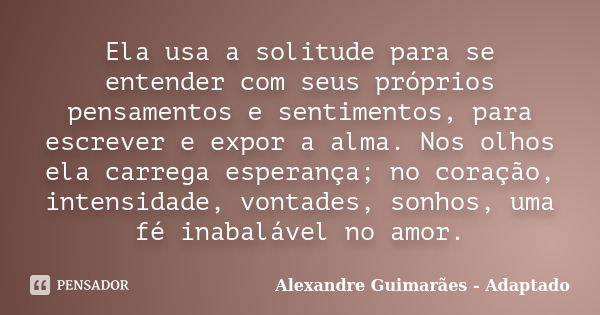 Ela usa a solitude para se entender com seus próprios pensamentos e sentimentos, para escrever e expor a alma. Nos olhos ela carrega esperança; no coração, intensidade, vontades, sonhos, uma fé inabalável no amor.

PENSADOR

Alexandre Guimarães - Adaptado